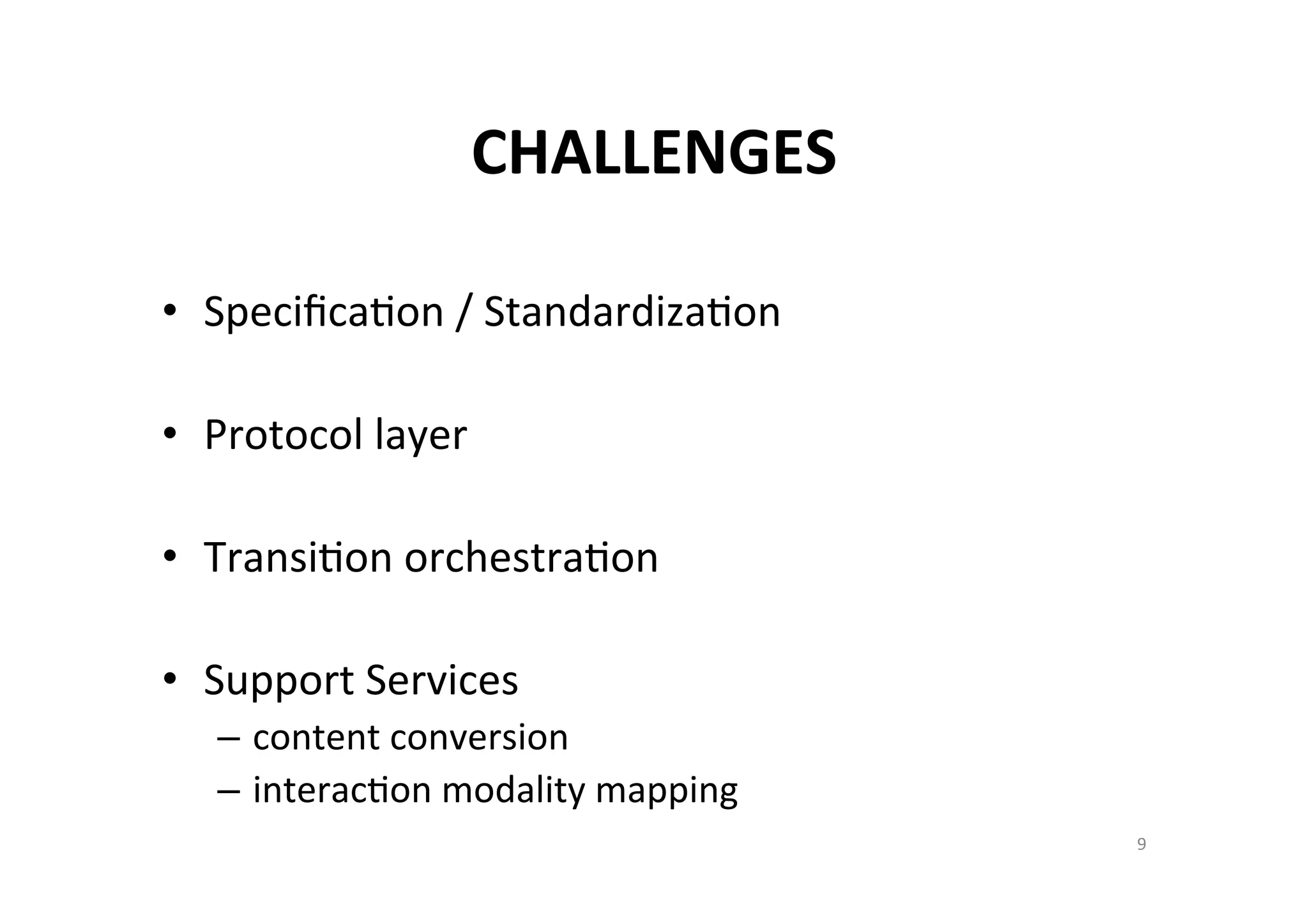 CHALLENGES

• Specification / Standardization

• Protocol layer

• Transition orchestration

• Support Services
  – content conversion
  – interaction modality mapping

9